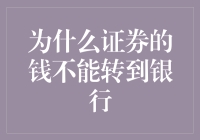 为什么证券的钱不能转到银行